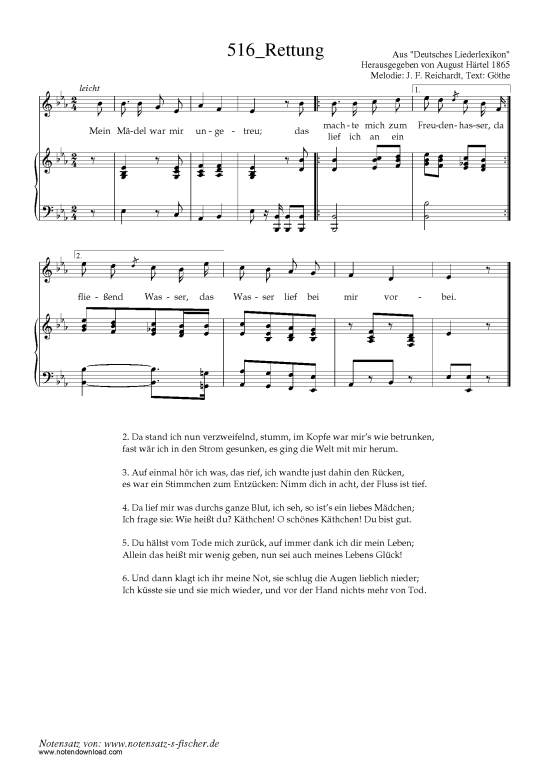 516_Rettung

Aus "Deutsches Liederlexikon"
Herausgegeben von August Härtel 1865
Melodie: J. F. Reichardt, Text: Göthe

leicht

1.

Mein Mä-del war mir un-ge-treu; das mach-te mich zum Freu-den-has-ser, da
lief ich an ein

2.

flie-ßend Was-ser, das Was-ser lief bei mir vor-bei.

2. Da stand ich nun verzweifelnd, stumm, im Kopfe war mir's wie betrunken, fast wär ich in den Strom gesunken, es ging die Welt mit mir herum.

3. Auf einmal hör ich was, das rief, ich wandte just dahin den Rücken, es war ein Stimmchen zum Entzücken: Nimm dich in acht, der Fluss ist tief.

4. Da lief mir was durchs ganze Blut, ich seh, so ist's ein liebes Mädchen; Ich frage sie: Wie heißt du? Käthchen! O schönes Käthchen! Du bist gut.

5. Du hältst vom Tode mich zurück, auf immer dank ich dir mein Leben; Allein das heißt mir wenig geben, nun sei auch meines Lebens Glück!

6. Und dann klagt ich ihr meine Not, sie schlug die Augen lieblich nieder; Ich küsste sie und sie mich wieder, und vor der Hand nichts mehr von Tod.

Notensatz von: www.notensatz-s-fischer.de
www.notendownload.com